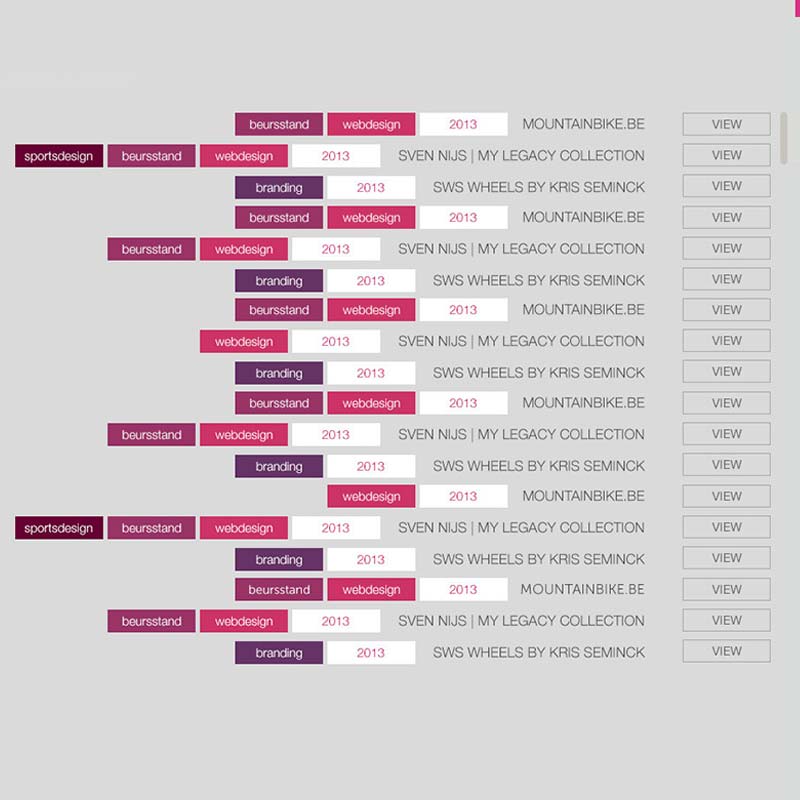 beursstand webdesign 2013 MOUNTAINBIKE.BE VIEW
sportsdesign beursstand webdesign 2013 SVEN NIJS | MY LEGACY COLLECTION VIEW
branding 2013 SWS WHEELS BY KRIS SEMINCK VIEW
beursstand webdesign 2013 MOUNTAINBIKE.BE VIEW
beursstand webdesign 2013 SVEN NIJS | MY LEGACY COLLECTION VIEW
branding 2013 SWS WHEELS BY KRIS SEMINCK VIEW
beursstand webdesign 2013 MOUNTAINBIKE.BE VIEW
webdesign 2013 SVEN NIJS | MY LEGACY COLLECTION VIEW
branding 2013 SWS WHEELS BY KRIS SEMINCK VIEW
beursstand webdesign 2013 MOUNTAINBIKE.BE VIEW
beursstand webdesign 2013 SVEN NIJS | MY LEGACY COLLECTION VIEW
branding 2013 SWS WHEELS BY KRIS SEMINCK VIEW
webdesign 2013 MOUNTAINBIKE.BE VIEW
sportsdesign beursstand webdesign 2013 SVEN NIJS | MY LEGACY COLLECTION VIEW
branding 2013 SWS WHEELS BY KRIS SEMINCK VIEW
beursstand webdesign 2013 MOUNTAINBIKE.BE VIEW
beursstand webdesign 2013 SVEN NIJS | MY LEGACY COLLECTION VIEW
branding 2013 SWS WHEELS BY KRIS SEMINCK VIEW